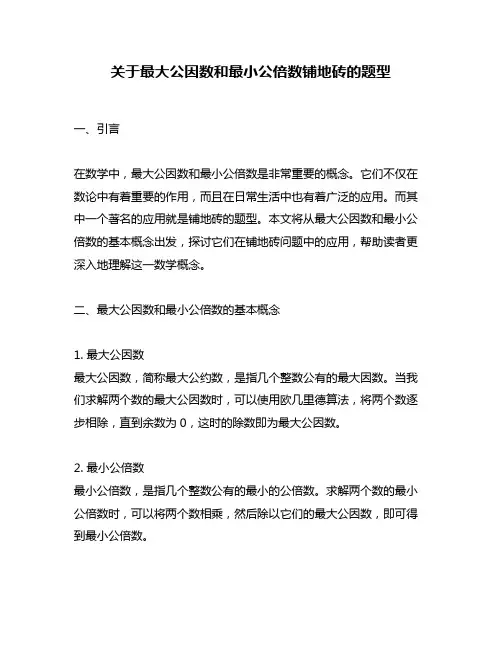 关于最大公因数和最小公倍数铺地砖的题型

一、引言

在数学中，最大公因数和最小公倍数是非常重要的概念。它们不仅在数论中有着重要的作用，而且在日常生活中也有着广泛的应用。而其中一个著名的应用就是铺地砖的题型。本文将从最大公因数和最小公倍数的基本概念出发，探讨它们在铺地砖问题中的应用，帮助读者更深入地理解这一数学概念。

二、最大公因数和最小公倍数的基本概念

1. 最大公因数
最大公因数，简称最大公约数，是指几个整数公有的最大因数。当我们求解两个数的最大公因数时，可以使用欧几里德算法，将两个数逐步相除，直到余数为 0，这时的除数即为最大公因数。

2. 最小公倍数
最小公倍数，是指几个整数公有的最小的公倍数。求解两个数的最小公倍数时，可以将两个数相乘，然后除以它们的最大公因数，即可得到最小公倍数。